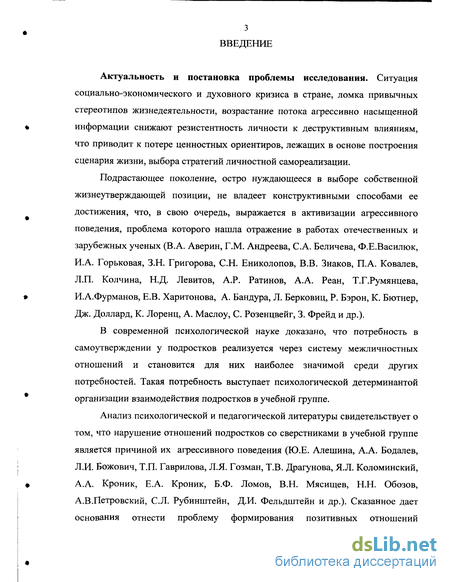 3

ВВЕДЕНИЕ

Актуальность и постановка проблемы исследования. Ситуация социально-экономического и духовного кризиса в стране, ломка привычных стереотипов жизнедеятельности, возрастание потока агрессивно насыщенной информации снижают резистентность личности к деструктивным влияниям, что приводит к потере ценностных ориентиров, лежащих в основе построения сценария жизни, выбора стратегий личностной самореализации.

Подрастающее поколение, остро нуждающееся в выборе собственной жизнеутверждающей позиции, не владеет конструктивными способами ее достижения, что, в свою очередь, выражается в активизации агрессивного поведения, проблема которого нашла отражение в работах отечественных и зарубежных ученых (В.А. Аверин, Г.М. Андреева, С.А. Беличева, Ф.Е.Василюк, И.А. Горьковая, З.Н. Григорова, С.Н. Ениколопов, В.В. Знаков, П.А. Ковалев, Л.П. Колчина, Н.Д. Левитов, А.Р. Ратинов, А.А. Реан, Т.Г.Румянцева, И.А.Фурманов, Е.В. Харитонова, А. Бандура, Л. Берковиц, Р. Бэрон, К. Бютнер, Дж. Доллард, К. Лоренц, А. Маслоу, С. Розенцвейг, З. Фрейд и др.).

В современной психологической науке доказано, что потребность в самоутверждении у подростков реализуется через систему межличностных отношений и становится для них наиболее значимой среди других потребностей. Такая потребность выступает психологической детерминантой организации взаимодействия подростков в учебной группе.

Анализ психологической и педагогической литературы свидетельствует о том, что нарушение отношений подростков со сверстниками в учебной группе является причиной их агрессивного поведения (Ю.Е. Алешина, А.А. Бодалев, Л.И. Божович, Т.П. Гаврилова, Л.Я. Гозман, Т.В. Драгунова, Я.Л. Коломинский, А.А. Кроник, Е.А. Кроник, Б.Ф. Ломов, В.Н. Мясищев, Н.Н. Обозов, А.В.Петровский, С.Л. Рубинштейн, Д.И. Фельдштейн и др.). Сказанное дает основания отнести проблему формирования позитивных отношений

dsLib.net
библиотека диссертаций